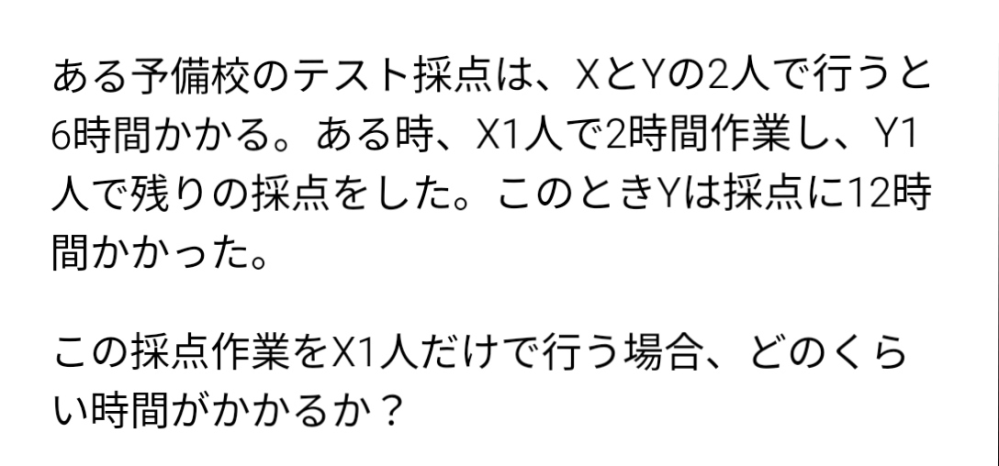 ある予備校のテスト採点は、XとYの2人で行うと6時間かかる。ある時、X1人で2時間作業し、Y1人で残りの採点をした。このときYは採点に12時間かかった。

この採点作業をX1人だけで行う場合、どのくらい時間がかかるか？